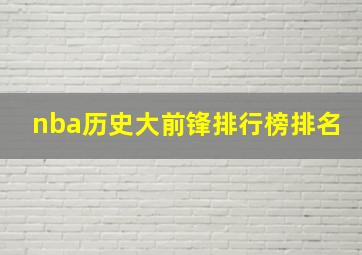 nba历史大前锋排行榜排名